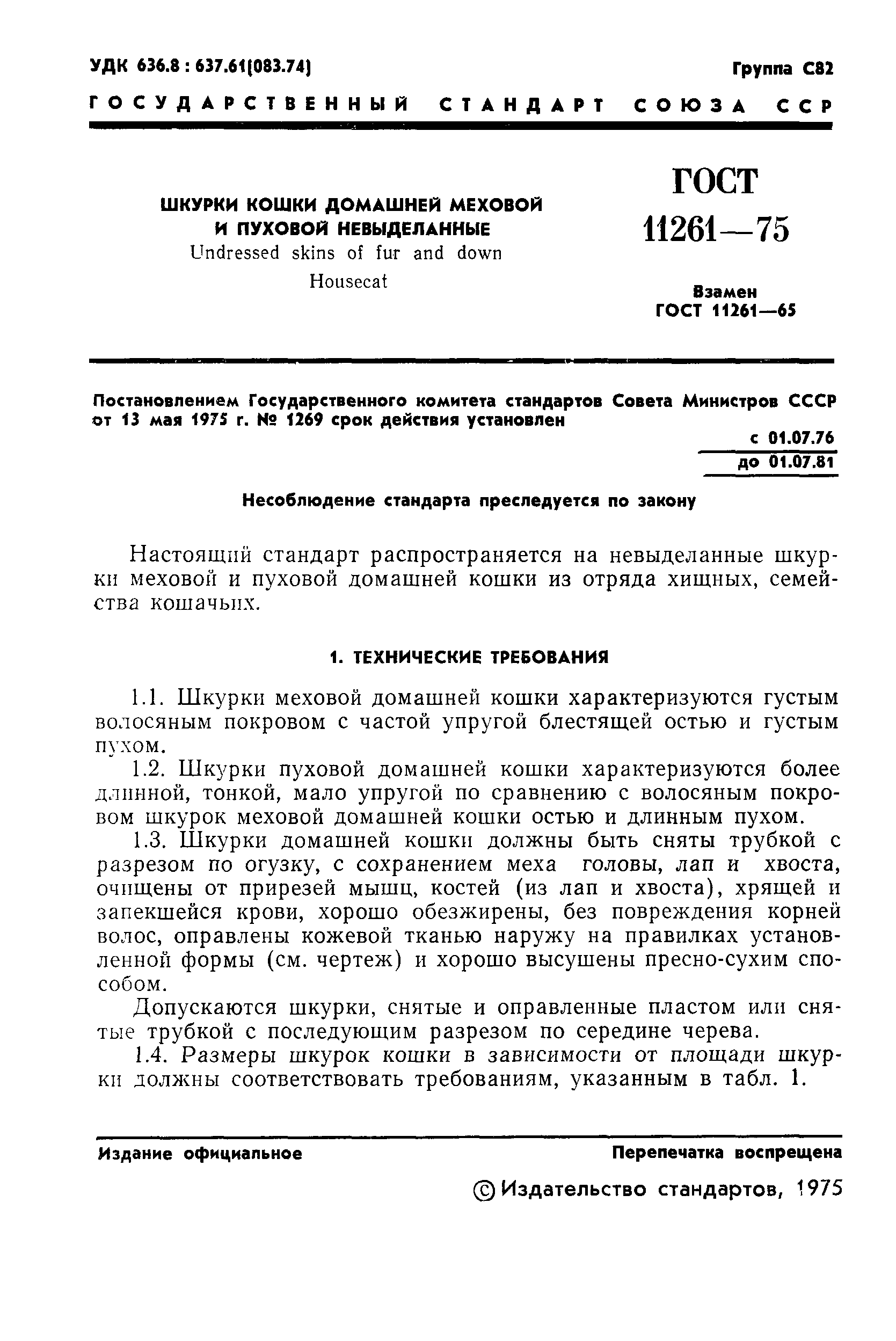 УДК 636.8 : 637.61(083.74)

Группа С82

ГОСУДАРСТВЕННЫЙ СТАНДАРТ СОЮЗА ССР

ШКУРКИ КОШКИ ДОМАШНЕЙ МЕХОВОЙ И ПУХОВОЙ НЕВЫДЕЛАННЫЕ

Undressed skins of fur and down Housecat

ГОСТ 11261—75

Взамен ГОСТ 11261—65

Постановлением Государственного комитета стандартов Совета Министров СССР от 13 мая 1975 г. № 1269 срок действия установлен

с 01.07.76
до 01.07.81

Несоблюдение стандарта преследуется по закону

Настоящий стандарт распространяется на невыделанные шкурки меховой и пуховой домашней кошки из отряда хищных, семейства кошачьих.

1. ТЕХНИЧЕСКИЕ ТРЕБОВАНИЯ

1.1. Шкурки меховой домашней кошки характеризуются густым волосяным покровом с частой упругой блестящей остью и густым пухом.

1.2. Шкурки пуховой домашней кошки характеризуются более длинной, тонкой, мало упругой по сравнению с волосяным покровом шкурок меховой домашней кошки остью и длинным пухом.

1.3. Шкурки домашней кошки должны быть сняты трубкой с разрезом по огузку, с сохранением меха головы, лап и хвоста, очищены от прирезей мышц, костей (из лап и хвоста), хрящей и запекшейся крови, хорошо обезжирены, без повреждения корней волос, оправлены кожевой тканью наружу на правилках установленной формы (см. чертеж) и хорошо высушены пресно-сухим способом.

Допускаются шкурки, снятые и оправленные пластом или снятые трубкой с последующим разрезом по середине черева.

1.4. Размеры шкурок кошки в зависимости от площади шкурки должны соответствовать требованиям, указанным в табл. 1.

Издание официальное

Перепечатка воспрещена

© Издательство стандартов, 1975